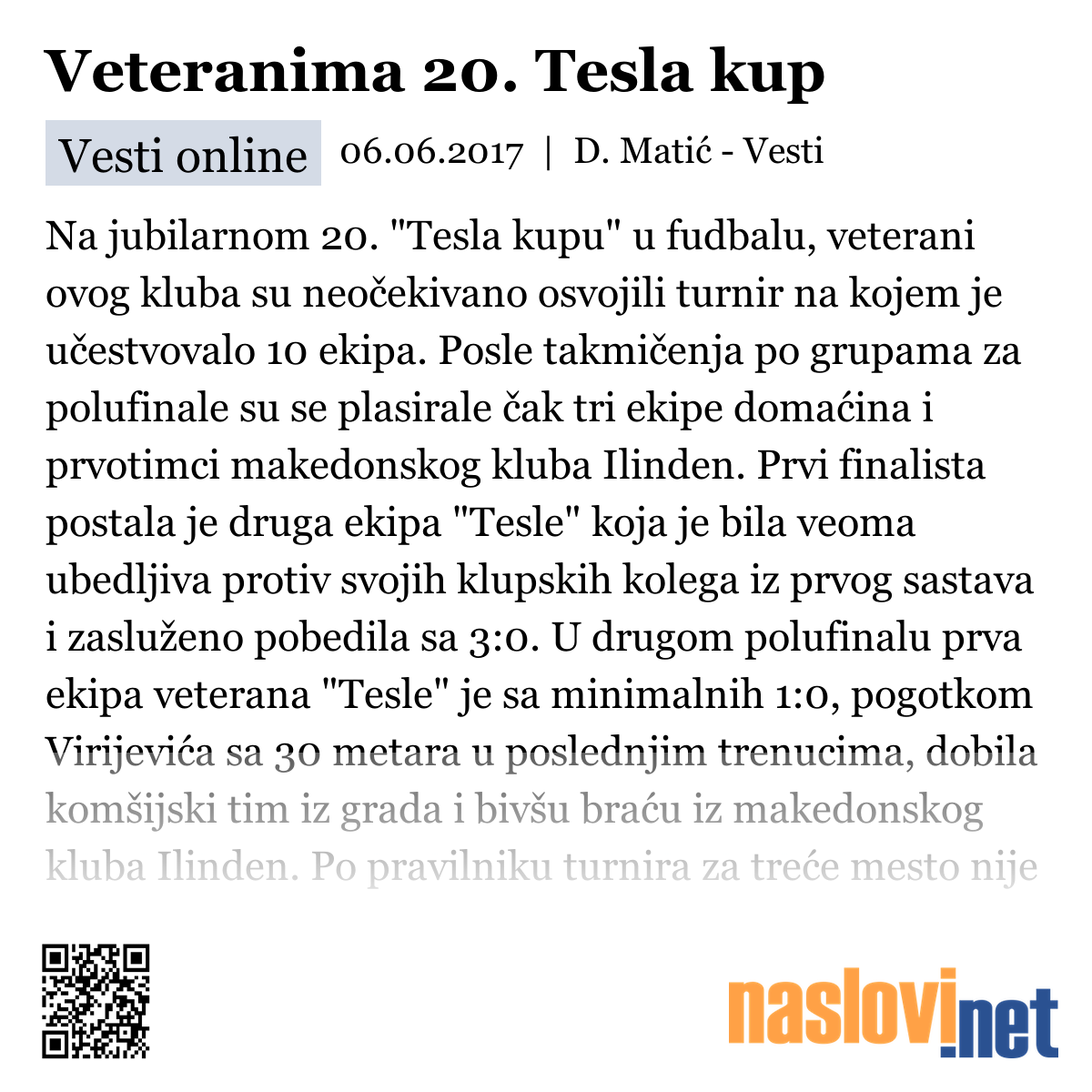 Veteranima 20. Tesla kup

Vesti online 06.06.2017 | D. Matić - Vesti

Na jubilarnom 20. "Tesla kupu" u fudbalu, veterani ovog kluba su neočekivano osvojili turnir na kojem je učestvovalo 10 ekipa. Posle takmičenja po grupama za polufinale su se plasirale čak tri ekipe domaćina i prvotimci makedonskog kluba Ilinden. Prvi finalista postala je druga ekipa "Tesle" koja je bila veoma ubedljiva protiv svojih klupskih kolega iz prvog sastava i zasluženo pobedila sa 3:0. U drugom polufinalu prva ekipa veterana "Tesle" je sa minimalnih 1:0, pogotkom Virijevića sa 30 metara u poslednjim trenucima, dobila komšijski tim iz grada i bivšu braću iz makedonskog kluba Ilinden. Po pravilniku turnira za treće mesto nije

naslovi.net